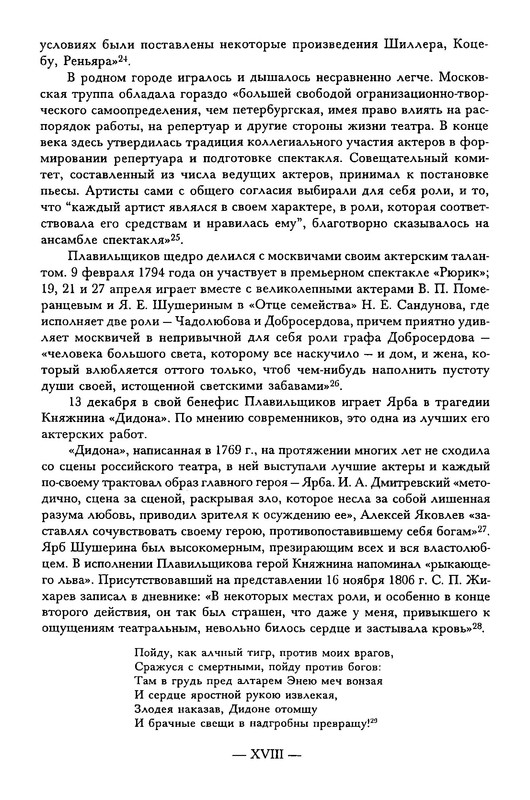 условиях были поставлены некоторые произведения Шиллера, Коцебу, Реньяра»$^{24}$.

В родном городе игралось и дышалось несравненно легче. Московская труппа обладала гораздо «большей свободой огранизационно-творческого самоопределения, чем петербургская, имея право влиять на распорядок работы, на репертуар и другие стороны жизни театра. В конце века здесь утвердилась традиция коллегиального участия актеров в формировании репертуара и подготовке спектакля. Совещательный комитет, составленный из числа ведущих актеров, принимал к постановке пьесы. Артисты сами с общего согласия выбирали для себя роли, и то, что "каждый артист являлся в своем характере, в роли, которая соответствовала его средствам и нравилась ему", благотворно сказывалось на ансамбле спектакля»$^{25}$.

Плавильщиков щедро делился с москвичами своим актерским талантом. 9 февраля 1794 года он участвует в премьерном спектакле «Рюрик»; 19, 21 и 27 апреля играет вместе с великолепными актерами В. П. Померанцевым и Я. Е. Шушериным в «Отце семейства» Н. Е. Сандунова, где исполняет две роли — Чадолюбова и Добросердова, причем приятно удивляет москвичей в непривычной для себя роли графа Добросердова — «человека большого света, которому все наскучило — и дом, и жена, который влюбляется оттого только, чтоб чем-нибудь наполнить пустоту души своей, истощенной светскими забавами»$^{26}$.

13 декабря в свой бенефис Плавильщиков играет Ярба в трагедии Княжнина «Дидона». По мнению современников, это одна из лучших его актерских работ.

«Дидона», написанная в 1769 г., на протяжении многих лет не сходила со сцены российского театра, в ней выступали лучшие актеры и каждый по-своему трактовал образ главного героя — Ярба. И. А. Дмитревский «методично, сцена за сценой, раскрывая зло, которое несла за собой лишенная разума любовь, приводил зрителя к осуждению ее», Алексей Яковлев «заставлял сочувствовать своему герою, противопоставившему себя богам»$^{27}$. Ярб Шушерина был высокомерным, презирающим всех и вся властолюбцем. В исполнении Плавильщикова герой Княжнина напоминал «рыкающего льва». Присутствовавший на представлении 16 ноября 1806 г. С. П. Жихарев записал в дневнике: «В некоторых местах роли, и особенно в конце второго действия, он так был страшен, что даже у меня, привыкшего к ощущениям театральным, невольно билось сердце и застывала кровь»$^{28}$.

Пойду, как алчный тигр, против моих врагов,
Сражуся с смертными, пойду против богов:
Там в грудь пред алтарем Энею меч вонзая
И сердце яростной рукою извлекая,
Злодея наказав, Дидоне отомщу
И брачные свещи в надгробны превращу!$^{29}$

— XVIII —